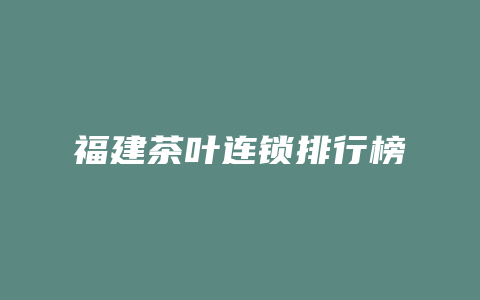 福建茶叶连锁排行榜